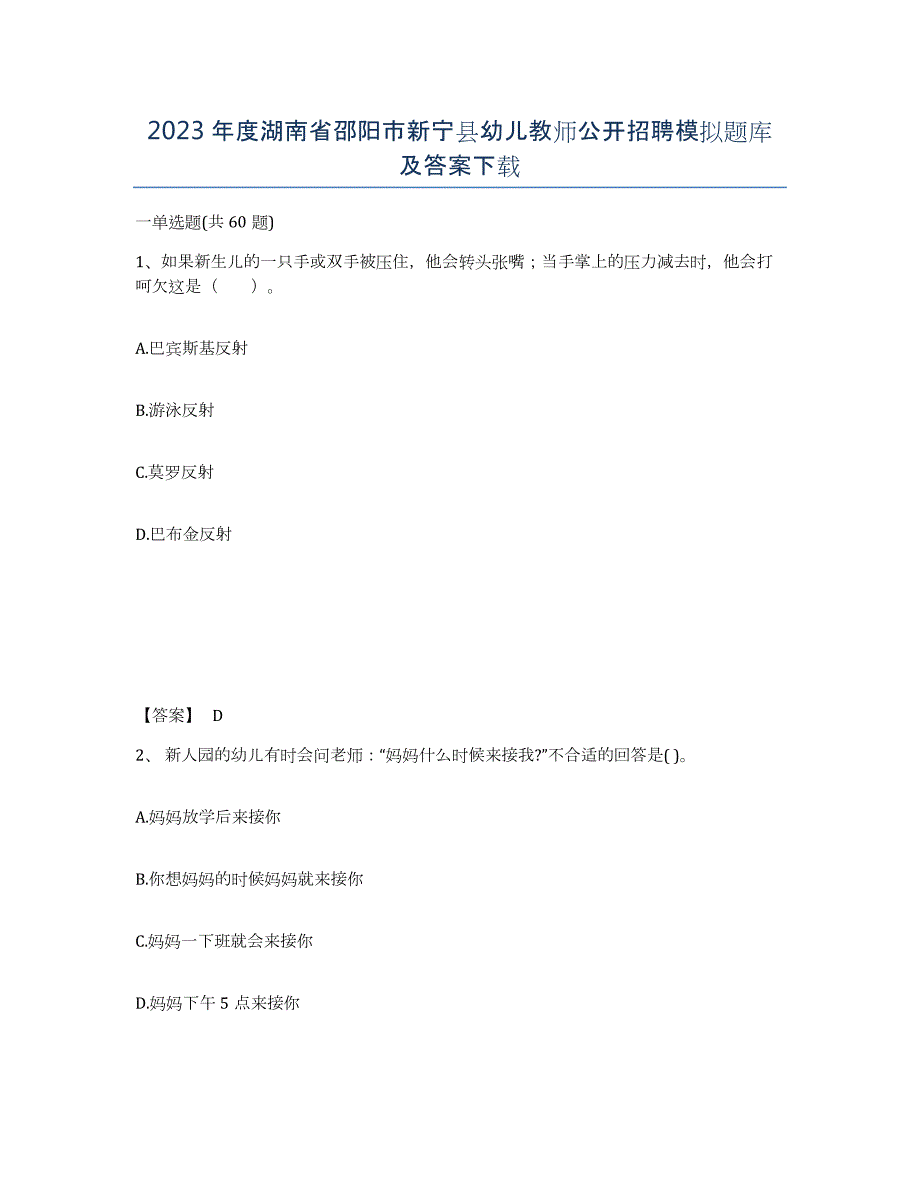 2023年度湖南省邵阳市新宁县幼儿教师公开招聘模拟题库及答案下载

一单选题(共60题)

1、如果新生儿的一只手或双手被压住，他会转头张嘴；当手掌上的压力减去时，他会打呵欠这是（　　）。

A.巴宾斯基反射

B.游泳反射

C.莫罗反射

D.巴布金反射

【答案】 D

2、 新人园的幼儿有时会问老师：“妈妈什么时候来接我?”不合适的回答是( )。

A.妈妈放学后来接你

B.你想妈妈的时候妈妈就来接你

C.妈妈一下班就会来接你

D.妈妈下午5点来接你